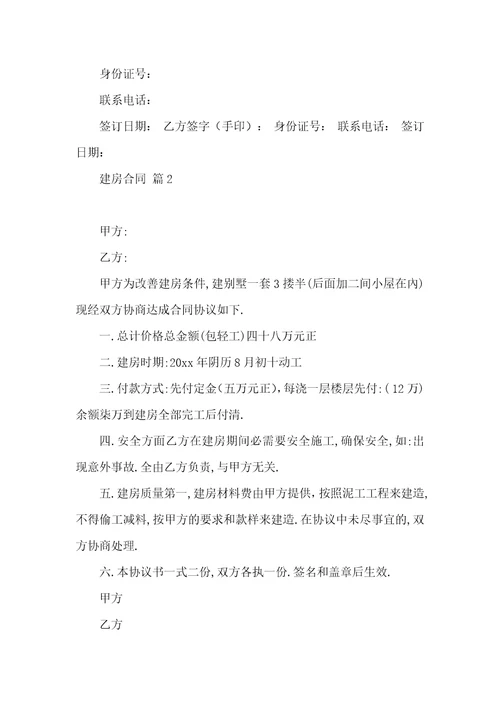 身份证号：

联系电话：

签订日期： 乙方签字（手印）： 身份证号： 联系电话： 签订日期：

建房合同 篇2

甲方:

乙方:

甲方为改善建房条件,建别墅一套3搂半(后面加二间小屋在内)现经双方协商达成合同协议如下.

一.总计价格总金额(包轻工)四十八万元正

二.建房时期:20xx年阴历8月初十动工

三.付款方式:先付定金(五万元正),每浇一层楼层先付:(12万)余额柒万到建房全部完工后付清.

四.安全方面乙方在建房期间必需要安全施工,确保安全,如:出现意外事故.全由乙方负责,与甲方无关.

五.建房质量第一,建房材料费由甲方提供,按照泥工工程来建造,不得偷工减料,按甲方的要求和款样来建造.在协议中未尽事宜的,双方协商处理.

六.本协议书一式二份,双方各执一份.签名和盖章后生效.

甲方

乙方